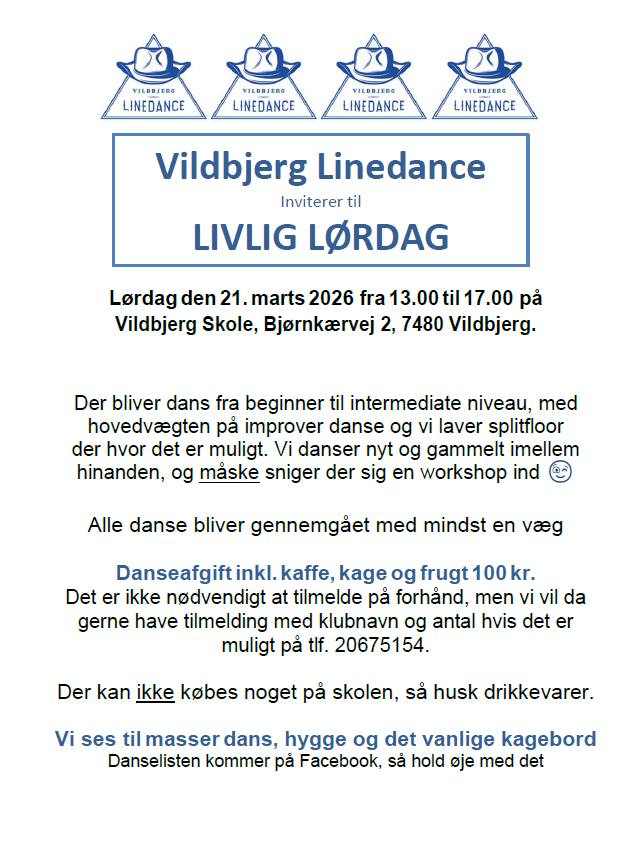 VILDBJERG LINEDANCE VILDBJERG LINEDANCE VILDBJERG LINEDANCE VILDBJERG LINEDANCE

Vildbjerg Linedance
Inviterer til
LIVLIG LØRDAG

Lørdag den 21. marts 2026 fra 13.00 til 17.00 på Vildbjerg Skole, Bjørnkærvej 2, 7480 Vildbjerg.

Der bliver dans fra beginner til intermediate niveau, med hovedvægten på improver danse og vi laver splitfloor der hvor det er muligt. Vi danser nyt og gammelt imellem hinanden, og måske sniger der sig en workshop ind 😉

Alle danse bliver gennemgået med mindst en væg

Danseafgift inkl. kaffe, kage og frugt 100 kr.
Det er ikke nødvendigt at tilmelde på forhånd, men vi vil da gerne have tilmelding med klubnavn og antal hvis det er muligt på tlf. 20675154.

Der kan ikke købes noget på skolen, så husk drikkevarer.

Vi ses til masser dans, hygge og det vanlige kagebord
Danselisten kommer på Facebook, så hold øje med det